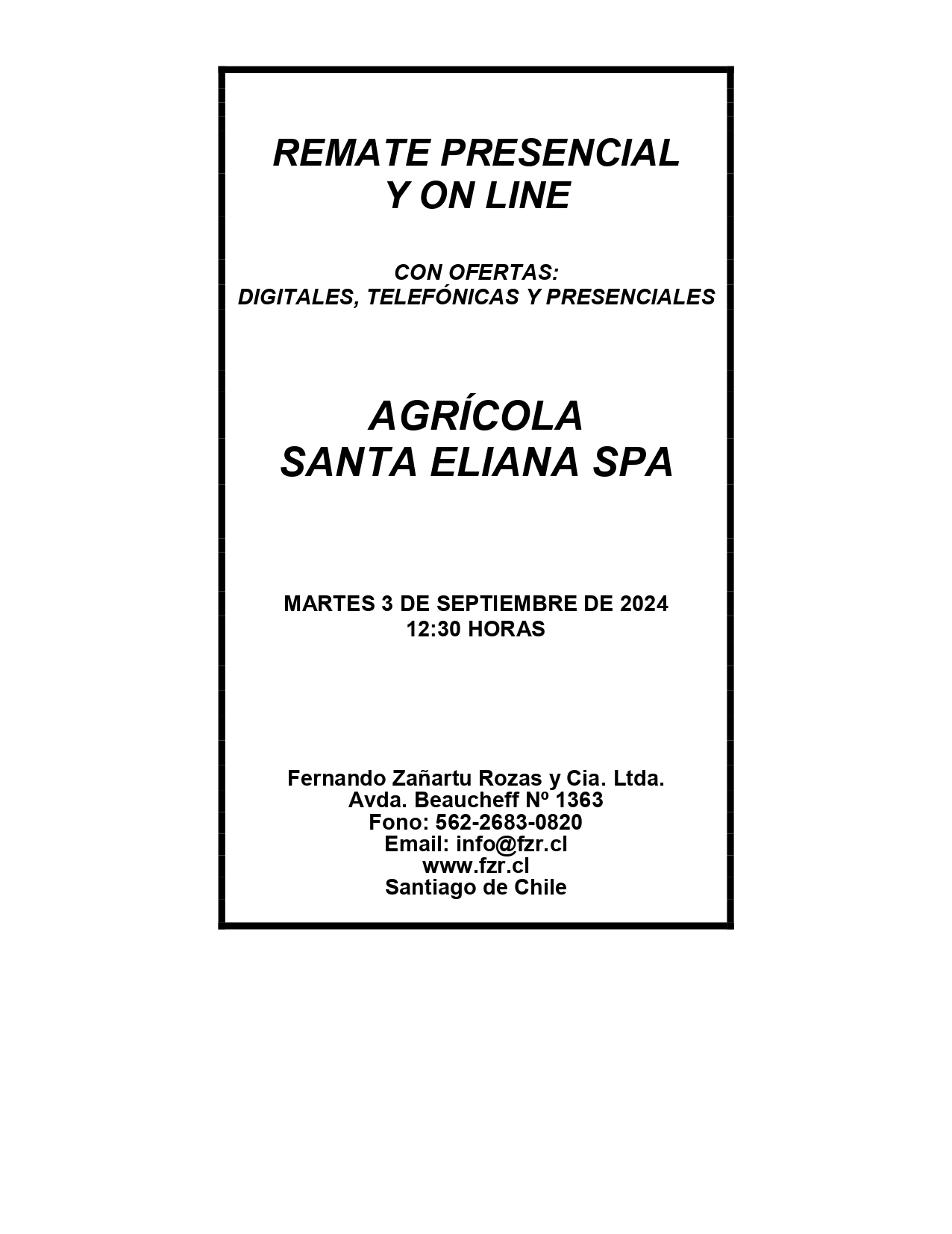 REMATE PRESENCIAL
Y ON LINE

CON OFERTAS:
DIGITALES, TELEFÓNICAS Y PRESENCIALES

AGRÍCOLA
SANTA ELIANA SPA

MARTES 3 DE SEPTIEMBRE DE 2024
12:30 HORAS

Fernando Zañartu Rozas y Cia. Ltda.
Avda. Beaucheff Nº 1363
Fono: 562-2683-0820
Email: info@fzr.cl
www.fzr.cl
Santiago de Chile